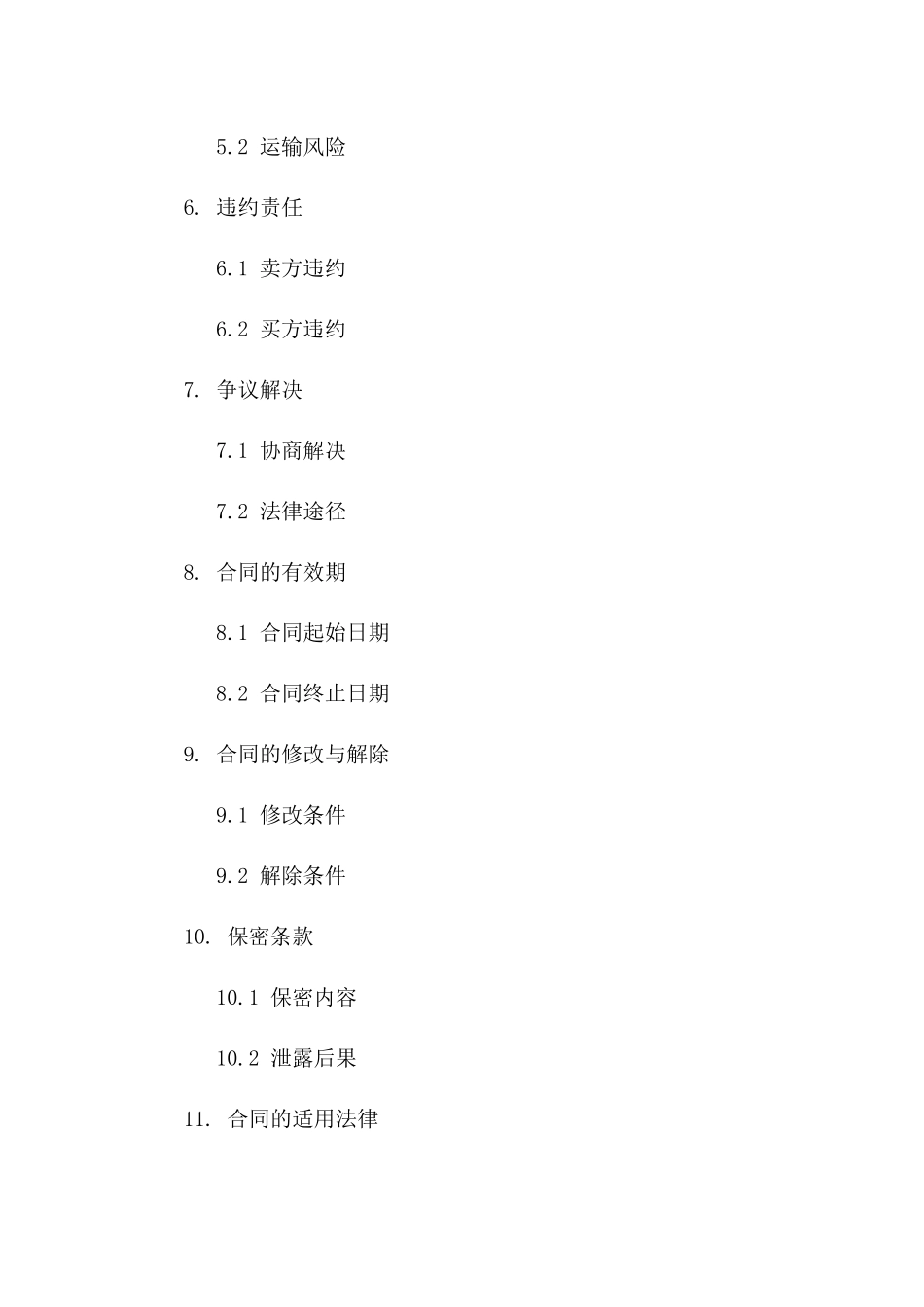 5.2 运输风险

6. 违约责任

6.1 卖方违约

6.2 买方违约

7. 争议解决

7.1 协商解决

7.2 法律途径

8. 合同的有效期

8.1 合同起始日期

8.2 合同终止日期

9. 合同的修改与解除

9.1 修改条件

9.2 解除条件

10. 保密条款

10.1 保密内容

10.2 泄露后果

11. 合同的适用法律